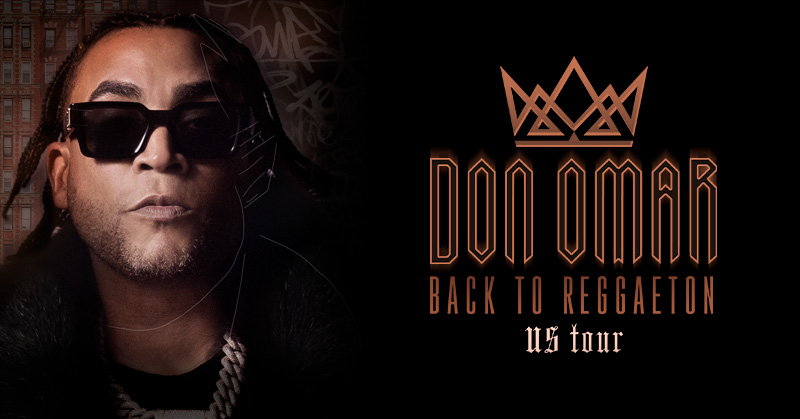 DON OMAR
BACK TO REGGAETON
US tour